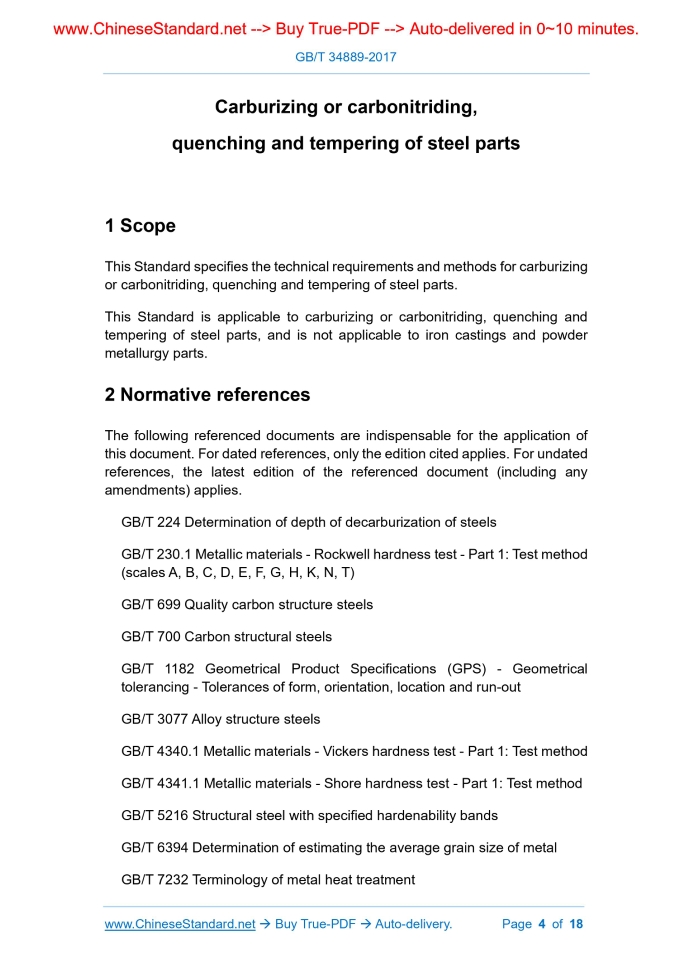 www.ChineseStandard.net --> Buy True-PDF --> Auto-delivered in 0~10 minutes.

GB/T 34889-2017

Carburizing or carbonitriding, quenching and tempering of steel parts

1 Scope

This Standard specifies the technical requirements and methods for carburizing or carbonitriding, quenching and tempering of steel parts.

This Standard is applicable to carburizing or carbonitriding, quenching and tempering of steel parts, and is not applicable to iron castings and powder metallurgy parts.

2 Normative references

The following referenced documents are indispensable for the application of this document. For dated references, only the edition cited applies. For undated references, the latest edition of the referenced document (including any amendments) applies.

GB/T 224 Determination of depth of decarburization of steels

GB/T 230.1 Metallic materials - Rockwell hardness test - Part 1: Test method (scales A, B, C, D, E, F, G, H, K, N, T)

GB/T 699 Quality carbon structure steels

GB/T 700 Carbon structural steels

GB/T 1182 Geometrical Product Specifications (GPS) - Geometrical tolerancing - Tolerances of form, orientation, location and run-out

GB/T 3077 Alloy structure steels

GB/T 4340.1 Metallic materials - Vickers hardness test - Part 1: Test method

GB/T 4341.1 Metallic materials - Shore hardness test - Part 1: Test method

GB/T 5216 Structural steel with specified hardenability bands

GB/T 6394 Determination of estimating the average grain size of metal

GB/T 7232 Terminology of metal heat treatment

www.ChineseStandard.net → Buy True-PDF → Auto-delivery. Page 4 of 18